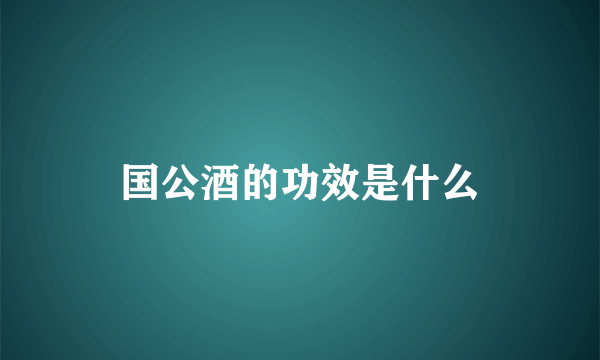 国公酒的功效是什么